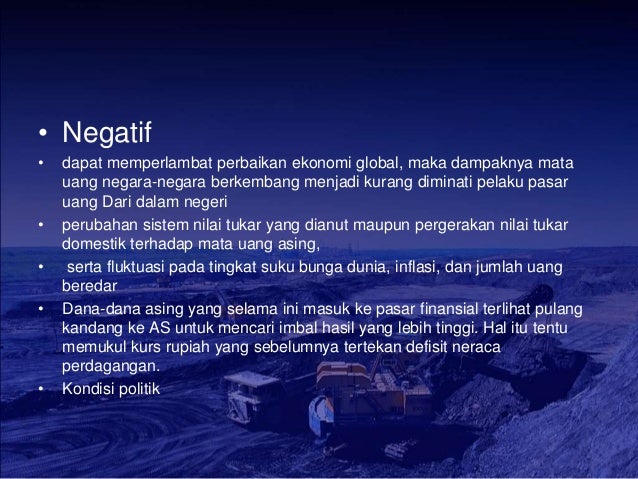 • Negatif

• dapat memperlambat perbaikan ekonomi global, maka dampaknya mata uang negara-negara berkembang menjadi kurang diminati pelaku pasar uang Dari dalam negeri

• perubahan sistem nilai tukar yang dianut maupun pergerakan nilai tukar domestik terhadap mata uang asing,

• serta fluktuasi pada tingkat suku bunga dunia, inflasi, dan jumlah uang beredar

• Dana-dana asing yang selama ini masuk ke pasar finansial terlihat pulang kandang ke AS untuk mencari imbal hasil yang lebih tinggi. Hal itu tentu memukul kurs rupiah yang sebelumnya tertekan defisit neraca perdagangan.

• Kondisi politik